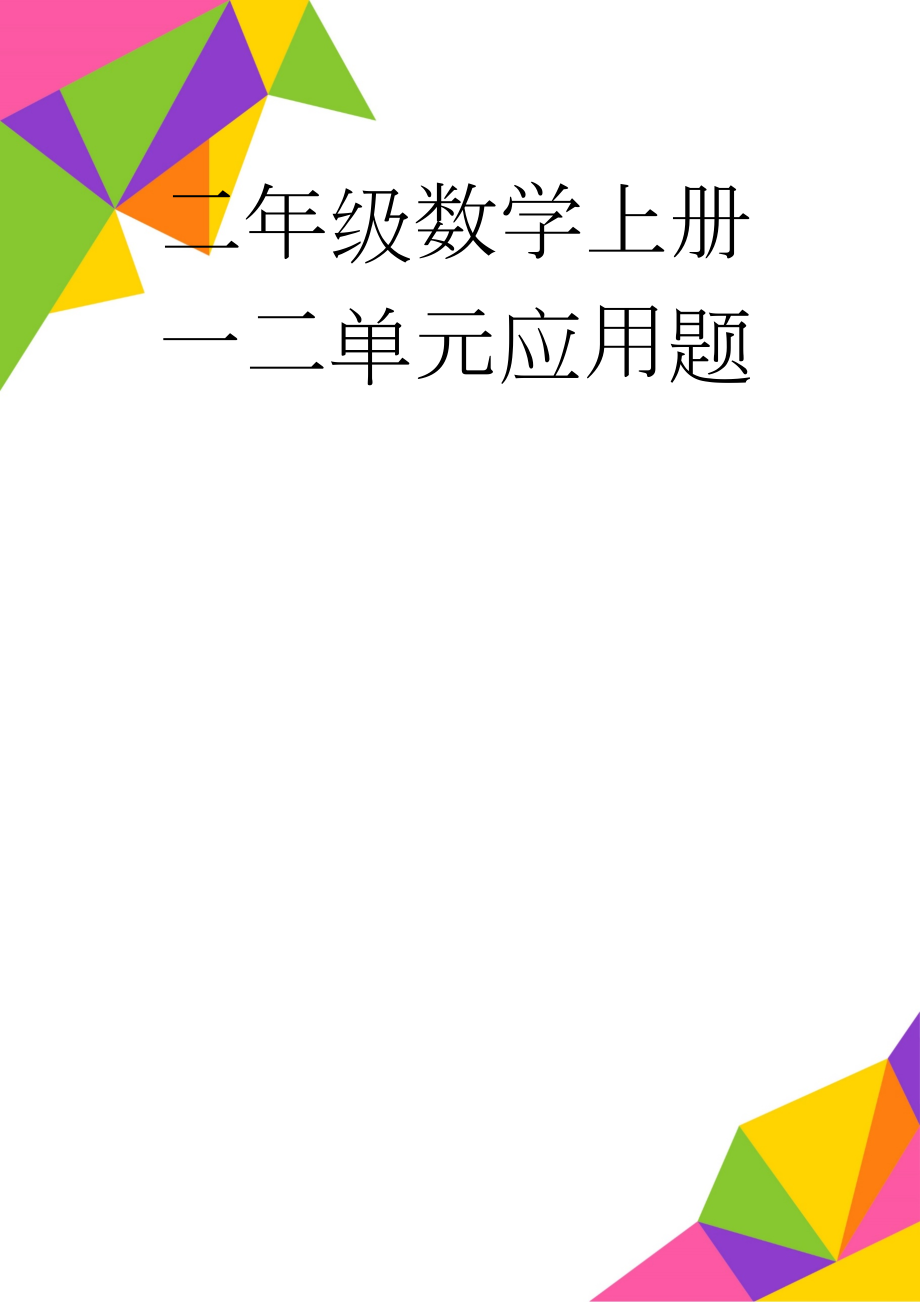 二年级数学上册一二单元应用题